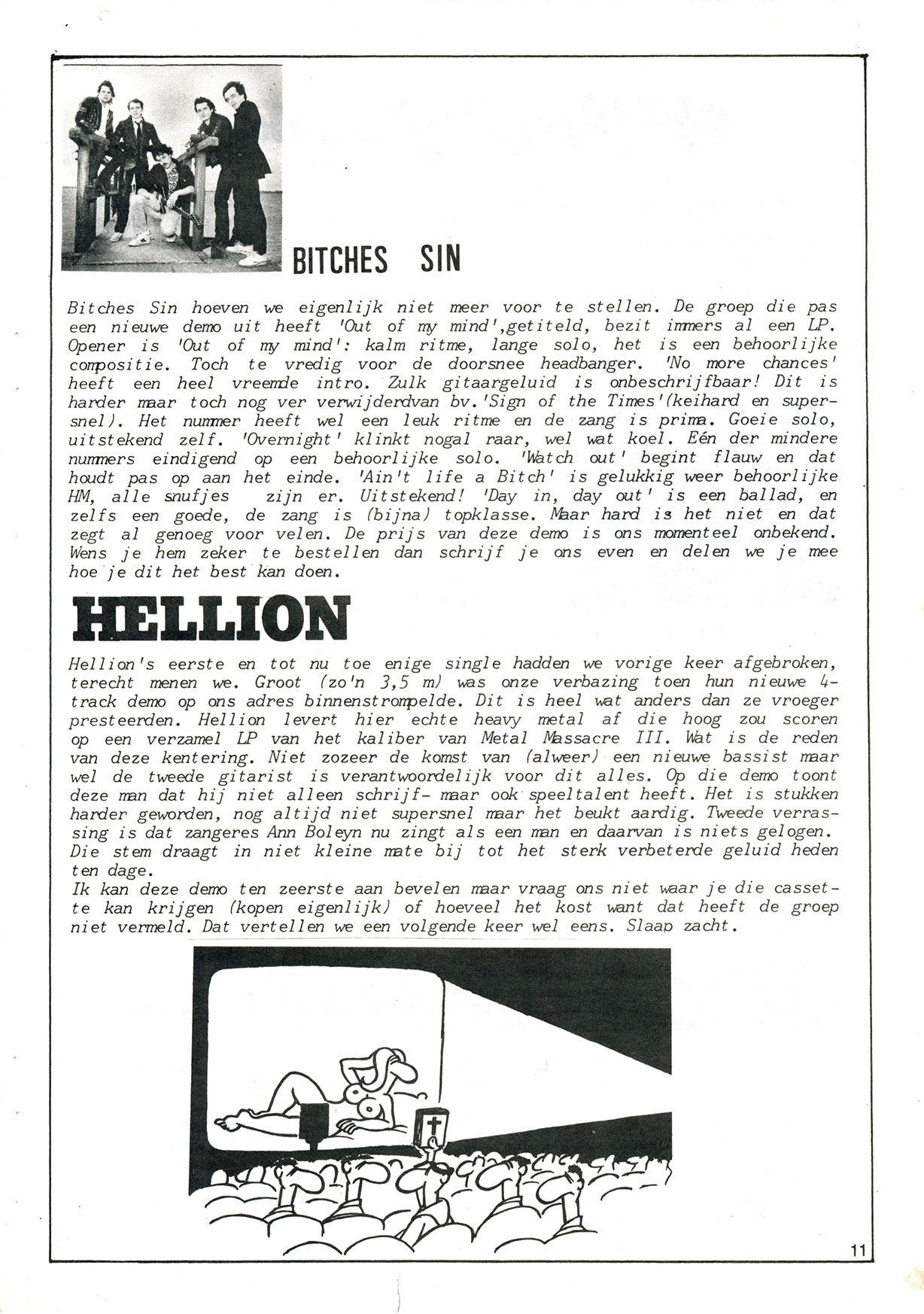 BITCHES SIN

Bitches Sin hoeven we eigenlijk niet meer voor te stellen. De groep die pas een nieuwe demo uit heeft 'Out of my mind',getiteld, bezit immers al een LP. Opener is 'Out of my mind': kalm ritme, lange solo, het is een behoorlijke compositie. Toch te vredig voor de doorsnee headbanger. 'No more chances' heeft een heel vreemde intro. Zulk gitaargeluid is onbeschrijfbaar! Dit is harder maar toch nog ver verwijderdvan bv.'Sign of the Times'(keihard en supersnel). Het nummer heeft wel een leuk ritme en de zang is prima. Goeie solo, uitstekend zelf. 'Overnight' klinkt nogal raar, wel wat koel. Eén der mindere nummers eindigend op een behoorlijke solo. 'Watch out' begint flauw en dat houdt pas op aan het einde. 'Ain't life a Bitch' is gelukkig weer behoorlijke HM, alle snufjes zijn er. Uitstekend! 'Day in, day out' is een ballad, en zelfs een goede, de zang is (bijna) topklasse. Maar hard is het niet en dat zegt al genoeg voor velen. De prijs van deze demo is ons momenteel onbekend. Wens je hem zeker te bestellen dan schrijf je ons even en delen we je mee hoe je dit het best kan doen.

HELLION

Hellion's eerste en tot nu toe enige single hadden we vorige keer afgebroken, terecht menen we. Groot (zo'n 3,5 m) was onze verbazing toen hun nieuwe 4-track demo op ons adres binnenstrompelde. Dit is heel wat anders dan ze vroeger presteerden. Hellion levert hier echte heavy metal af die hoog zou scoren op een verzamel LP van het kaliber van Metal Massacre III. Wat is de reden van deze kentering. Niet zozeer de komst van (alweer) een nieuwe bassist maar wel de tweede gitarist is verantwoordelijk voor dit alles. Op die demo toont deze man dat hij niet alleen schrijf- maar ook speeltalent heeft. Het is stukken harder geworden, nog altijd niet supersnel maar het beukt aardig. Tweede verrassing is dat zangeres Ann Boleyn nu zingt als een man en daarvan is niets gelogen. Die stem draagt in niet kleine mate bij tot het sterk verbeterde geluid heden ten dage.
Ik kan deze demo ten zeerste aan bevelen maar vraag ons niet waar je die cassette kan krijgen (kopen eigenlijk) of hoeveel het kost want dat heeft de groep niet vermeld. Dat vertellen we een volgende keer wel eens. Slaap zacht.

11